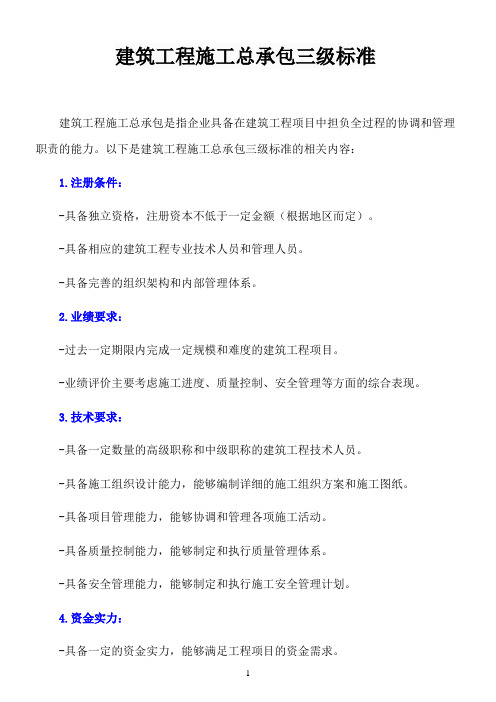 建筑工程施工总承包三级标准

建筑工程施工总承包是指企业具备在建筑工程项目中担负全过程的协调和管理职责的能力。以下是建筑工程施工总承包三级标准的相关内容：

1.注册条件：

-具备独立资格，注册资本不低于一定金额（根据地区而定）。

-具备相应的建筑工程专业技术人员和管理人员。

-具备完善的组织架构和内部管理体系。

2.业绩要求：

-过去一定期限内完成一定规模和难度的建筑工程项目。

-业绩评价主要考虑施工进度、质量控制、安全管理等方面的综合表现。

3.技术要求：

-具备一定数量的高级职称和中级职称的建筑工程技术人员。

-具备施工组织设计能力，能够编制详细的施工组织方案和施工图纸。

-具备项目管理能力，能够协调和管理各项施工活动。

-具备质量控制能力，能够制定和执行质量管理体系。

-具备安全管理能力，能够制定和执行施工安全管理计划。

4.资金实力：

-具备一定的资金实力，能够满足工程项目的资金需求。

1